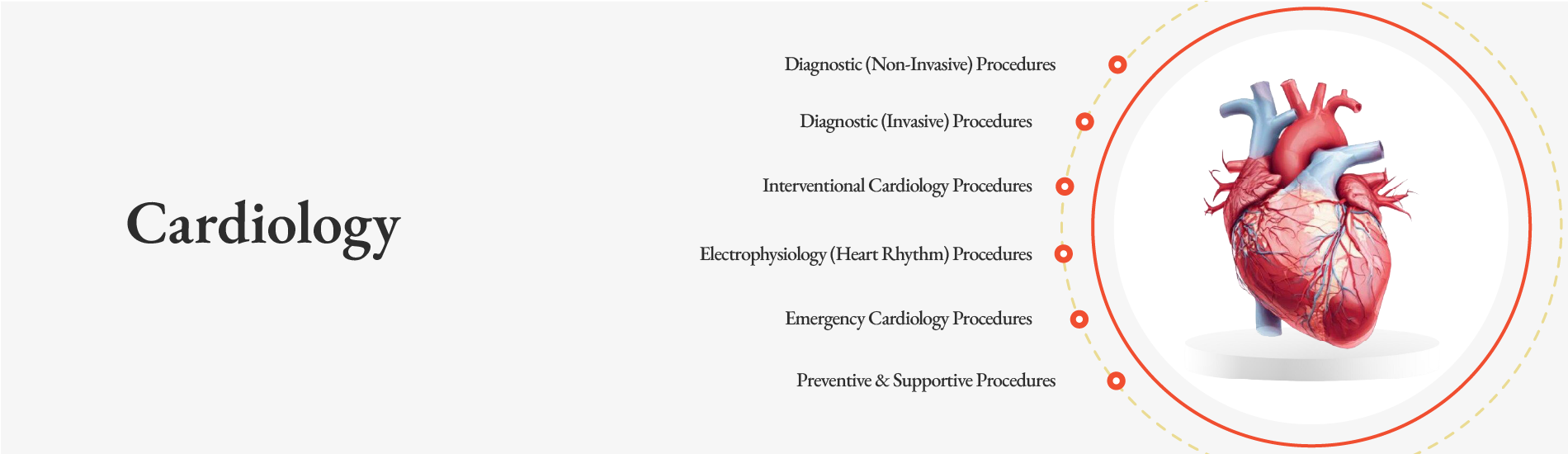 Cardiology

Diagnostic (Non-Invasive) Procedures

Diagnostic (Invasive) Procedures

Interventional Cardiology Procedures

Electrophysiology (Heart Rhythm) Procedures

Emergency Cardiology Procedures

Preventive & Supportive Procedures